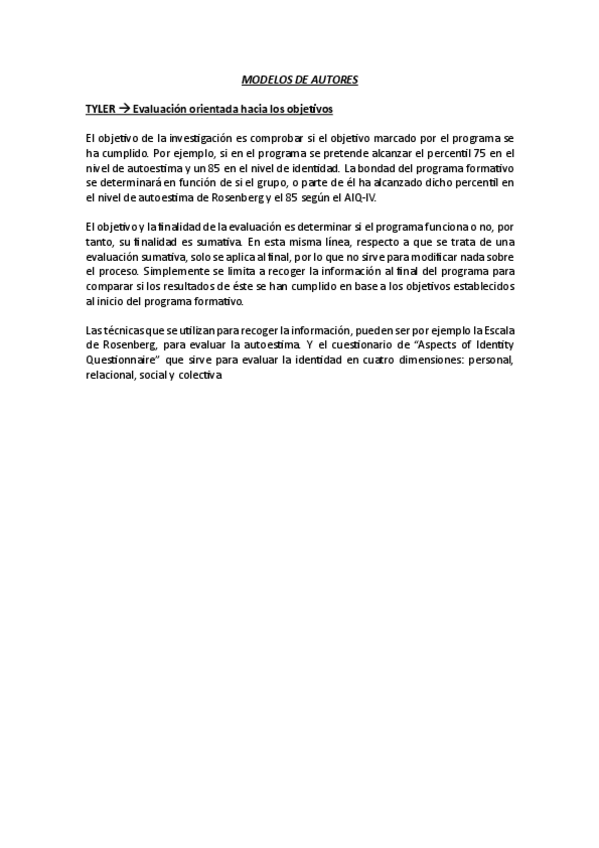 MODELOS DE AUTORES

TYLER → Evaluación orientada hacia los objetivos

El objetivo de la investigación es comprobar si el objetivo marcado por el programa se ha cumplido. Por ejemplo, si en el programa se pretende alcanzar el percentil 75 en el nivel de autoestima y un 85 en el nivel de identidad. La bondad del programa formativo se determinará en función de si el grupo, o parte de él ha alcanzado dicho percentil en el nivel de autoestima de Rosenberg y el 85 según el AIQ-IV.

El objetivo y la finalidad de la evaluación es determinar si el programa funciona o no, por tanto, su finalidad es sumativa. En esta misma línea, respecto a que se trata de una evaluación sumativa, solo se aplica al final, por lo que no sirve para modificar nada sobre el proceso. Simplemente se limita a recoger la información al final del programa para comparar si los resultados de éste se han cumplido en base a los objetivos establecidos al inicio del programa formativo.

Las técnicas que se utilizan para recoger la información, pueden ser por ejemplo la Escala de Rosenberg, para evaluar la autoestima. Y el cuestionario de "Aspects of Identity Questionnaire" que sirve para evaluar la identidad en cuatro dimensiones: personal, relacional, social y colectiva